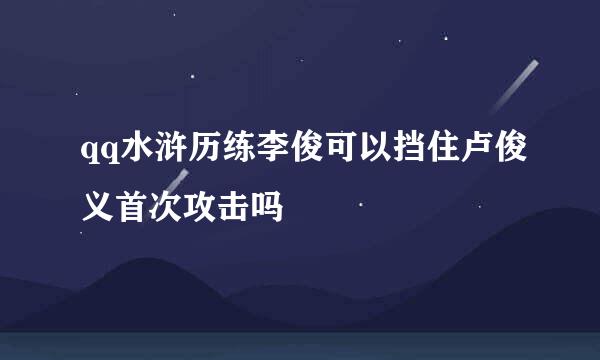 qq水浒历练李俊可以挡住卢俊义首次攻击吗